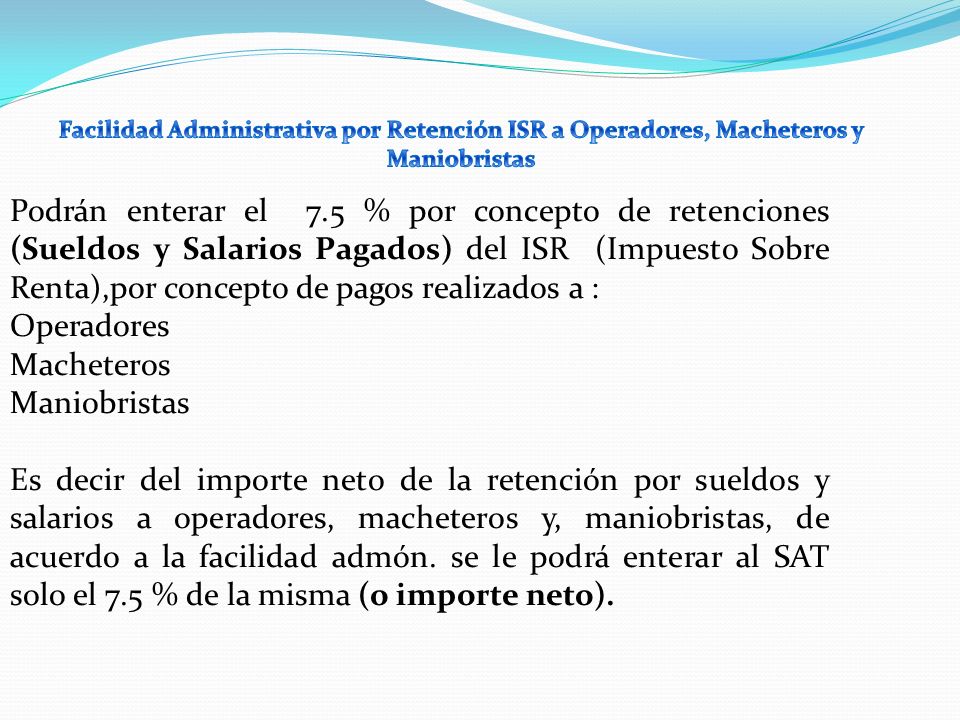 Facilidad Administrativa por Retención ISR a Operadores, Macheteros y Maniobristas

Podrán enterar el 7.5 % por concepto de retenciones (Sueldos y Salarios Pagados) del ISR (Impuesto Sobre Renta),por concepto de pagos realizados a :
Operadores
Macheteros
Maniobristas

Es decir del importe neto de la retención por sueldos y salarios a operadores, macheteros y, maniobristas, de acuerdo a la facilidad admón. se le podrá enterar al SAT solo el 7.5 % de la misma (o importe neto).